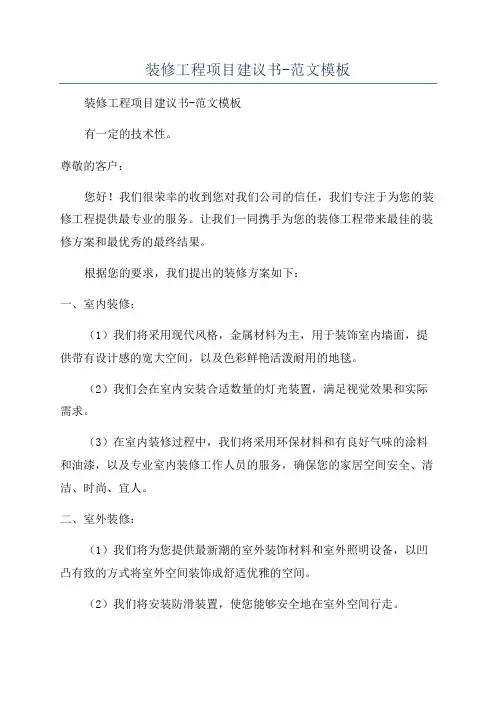 装修工程项目建议书-范文模板

装修工程项目建议书-范文模板

有一定的技术性。

尊敬的客户：

您好！我们很荣幸的收到您对我们公司的信任，我们专注于为您的装修工程提供最专业的服务。让我们一同携手为您的装修工程带来最佳的装修方案和最优秀的最终结果。

根据您的要求，我们提出的装修方案如下：

一、室内装修：

（1）我们将采用现代风格，金属材料为主，用于装饰室内墙面，提供带有设计感的宽大空间，以及色彩鲜艳活泼耐用的地毯。

（2）我们会在室内安装合适数量的灯光装置，满足视觉效果和实际需求。

（3）在室内装修过程中，我们将采用环保材料和有良好气味的涂料和油漆，以及专业室内装修工作人员的服务，确保您的家居空间安全、清洁、时尚、宜人。

二、室外装修：

（1）我们将为您提供最新潮的室外装饰材料和室外照明设备，以凹凸有致的方式将室外空间装饰成舒适优雅的空间。

（2）我们将安装防滑装置，使您能够安全地在室外空间行走。